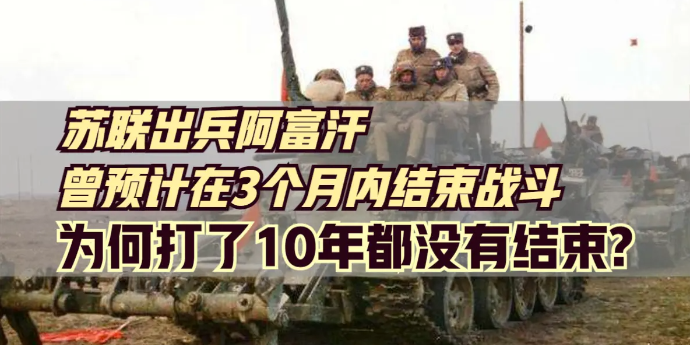 苏联出兵阿富汗
曾预计在3个月内结束战斗
为何打了10年都没有结束?